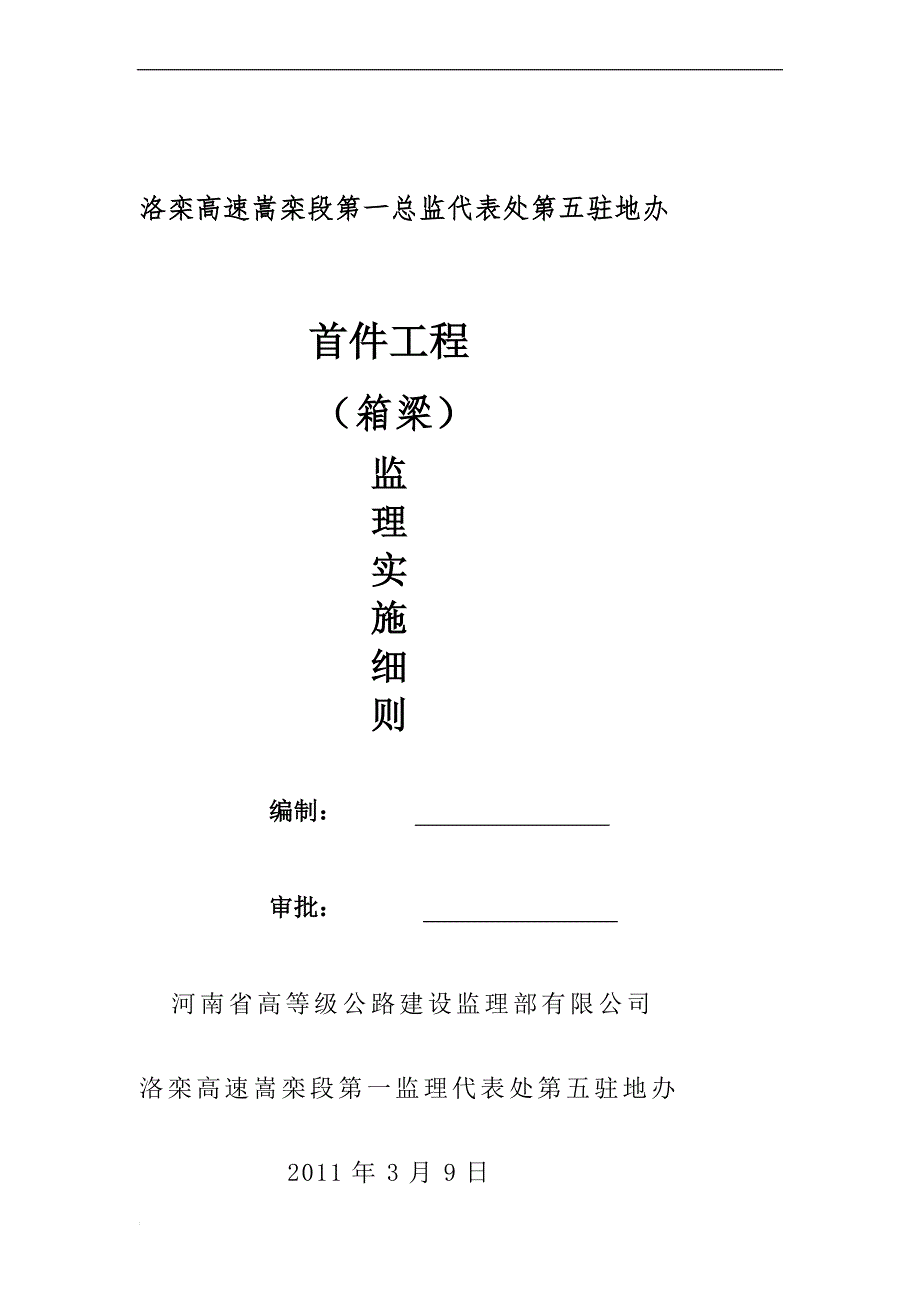 洛栾高速嵩栾段第一总监代表处第五驻地办

首件工程

（箱梁）

监
理
实
施
细
则

编制：

审批：

河南省高等级公路建设监理部有限公司

洛栾高速嵩栾段第一监理代表处第五驻地办

2011 年 3 月 9 日